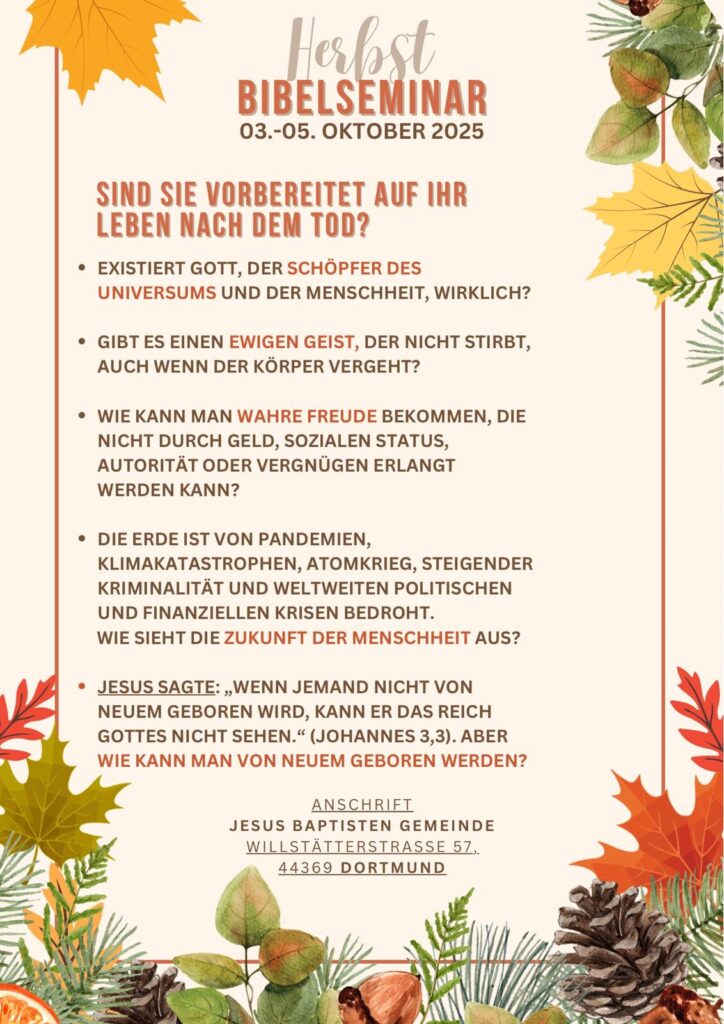 Herbst
BIBELSEMINAR
03.-05. OKTOBER 2025

SIND SIE VORBEREITET AUF IHR LEBEN NACH DEM TOD?

• EXISTIERT GOTT, DER SCHÖPFER DES UNIVERSUMS UND DER MENSCHHEIT, WIRKLICH?

• GIBT ES EINEN EWIGEN GEIST, DER NICHT STIRBT, AUCH WENN DER KÖRPER VERGEHT?

• WIE KANN MAN WAHRE FREUDE BEKOMMEN, DIE NICHT DURCH GELD, SOZIALEN STATUS, AUTORITÄT ODER VERGNÜGEN ERLANGT WERDEN KANN?

• DIE ERDE IST VON PANDEMIEN, KLIMAKATASTROPHEN, ATOMKRIEG, STEIGENDER KRIMINALITÄT UND WELTWEITEN POLITISCHEN UND FINANZIELLEN KRISEN BEDROHT. WIE SIEHT DIE ZUKUNFT DER MENSCHHEIT AUS?

• JESUS SAGTE: „WENN JEMAND NICHT VON NEUEM GEBOREN WIRD, KANN ER DAS REICH GOTTES NICHT SEHEN.“ (JOHANNES 3,3). ABER WIE KANN MAN VON NEUEM GEBOREN WERDEN?

ANSCHRIFT
JESUS BAPTISTEN GEMEINDE
WILLSTÄTTERSTRASSE 57,
44369 DORTMUND